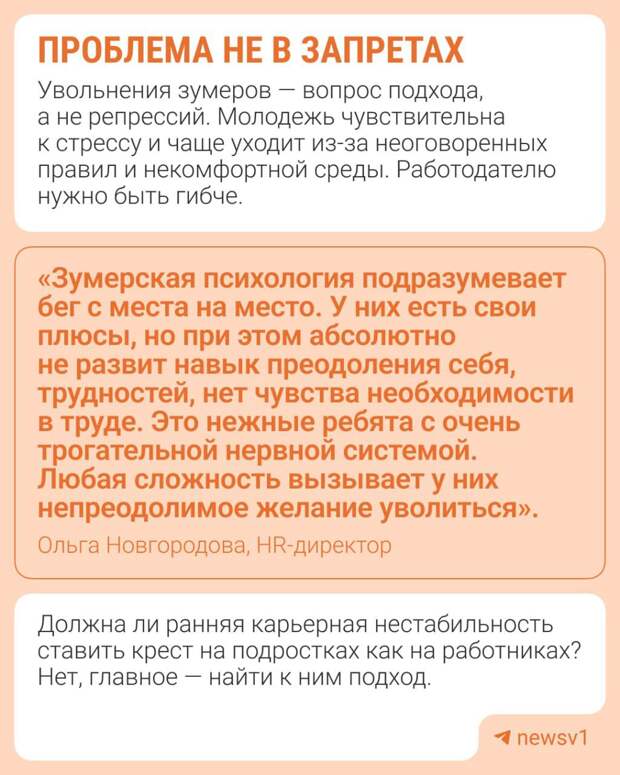 ПРОБЛЕМА НЕ В ЗАПРЕТАХ

Увольнения зумеров — вопрос подхода, а не репрессий. Молодежь чувствительна к стрессу и чаще уходит из-за неоговоренных правил и некомфортной среды. Работодателю нужно быть гибче.

«Зумерская психология подразумевает бег с места на место. У них есть свои плюсы, но при этом абсолютно не развит навык преодоления себя, трудностей, нет чувства необходимости в труде. Это нежные ребята с очень трогательной нервной системой. Любая сложность вызывает у них непреодолимое желание уволиться».

Ольга Новгородова, HR-директор

Должна ли ранняя карьерная нестабильность ставить крест на подростках как на работниках? Нет, главное — найти к ним подход.

newsv1